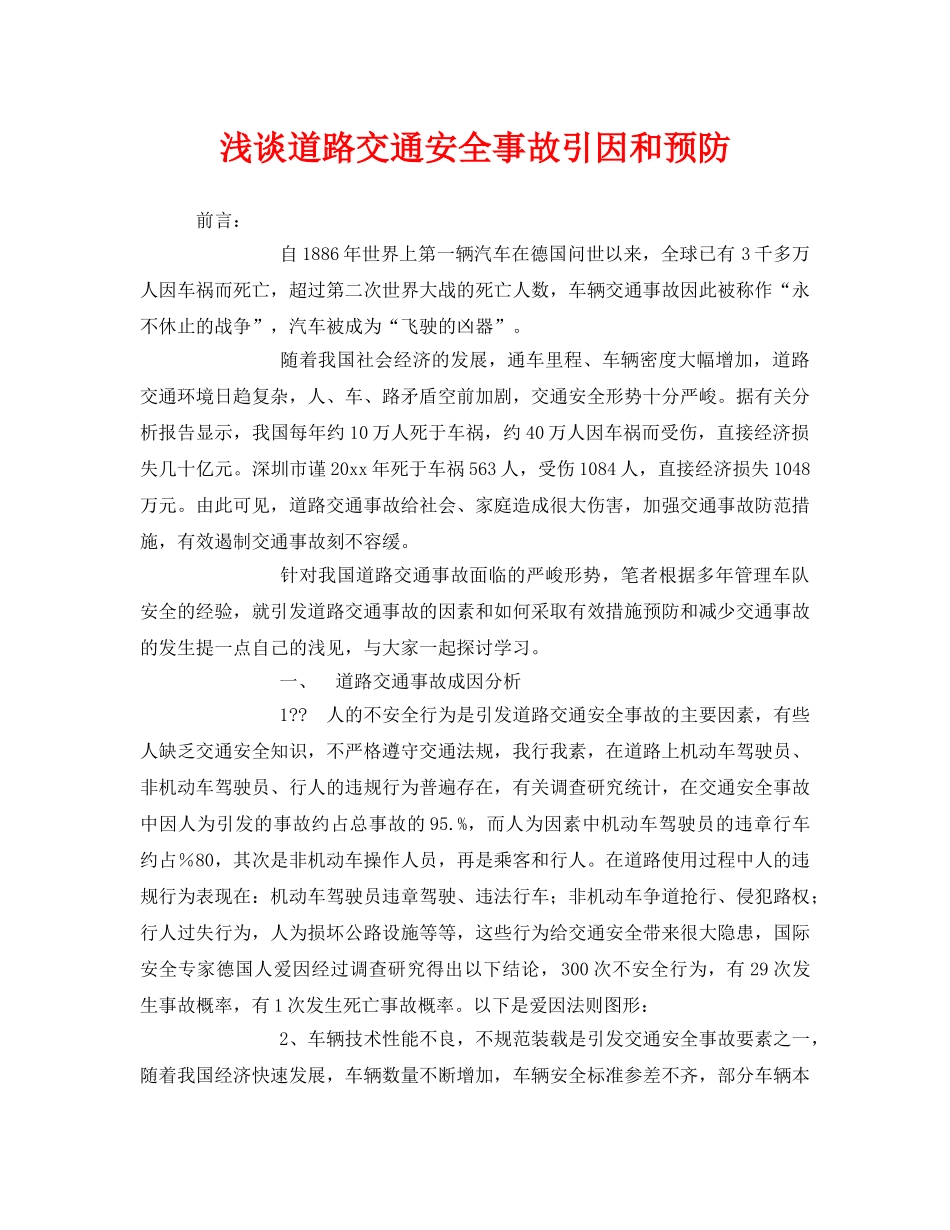 浅谈道路交通安全事故引因和预防

前言：

自1886年世界上第一辆汽车在德国问世以来，全球已有3千多万人因车祸而死亡，超过第二次世界大战的死亡人数，车辆交通事故因此被称作“永不休止的战争”，汽车被成为“飞驶的凶器”。

随着我国社会经济的发展，通车里程、车辆密度大幅增加，道路交通环境日趋复杂，人、车、路矛盾空前加剧，交通安全形势十分严峻。据有关分析报告显示，我国每年约10万人死于车祸，约40万人因车祸而受伤，直接经济损失几十亿元。深圳市谨20xx年死于车祸563人，受伤1084人，直接经济损失1048万元。由此可见，道路交通事故给社会、家庭造成很大伤害，加强交通事故防范措施，有效遏制交通事故刻不容缓。

针对我国道路交通事故面临的严峻形势，笔者根据多年管理车队安全的经验，就引发道路交通事故的因素和如何采取有效措施预防和减少交通事故的发生提一点自己的浅见，与大家一起探讨学习。

一、 道路交通事故成因分析

1?? 人的不安全行为是引发道路交通安全事故的主要因素，有些人缺乏交通安全知识，不严格遵守交通法规，我行我素，在道路上机动车驾驶员、非机动车驾驶员、行人的违规行为普遍存在，有关调查研究统计，在交通安全事故中因人为引发的事故约占总事故的95.%，而人为因素中机动车驾驶员的违章行车约占%80，其次是非机动车操作人员，再是乘客和行人。在道路使用过程中人的违规行为表现在：机动车驾驶员违章驾驶、违法行车；非机动车争道抢行、侵犯路权；行人过失行为，人为损坏公路设施等等，这些行为给交通安全带来很大隐患，国际安全专家德国人爱因经过调查研究得出以下结论，300次不安全行为，有29次发生事故概率，有1次发生死亡事故概率。以下是爱因法则图形：

2、车辆技术性能不良，不规范装载是引发交通安全事故要素之一，随着我国经济快速发展，车辆数量不断增加，车辆安全标准参差不齐，部分车辆本